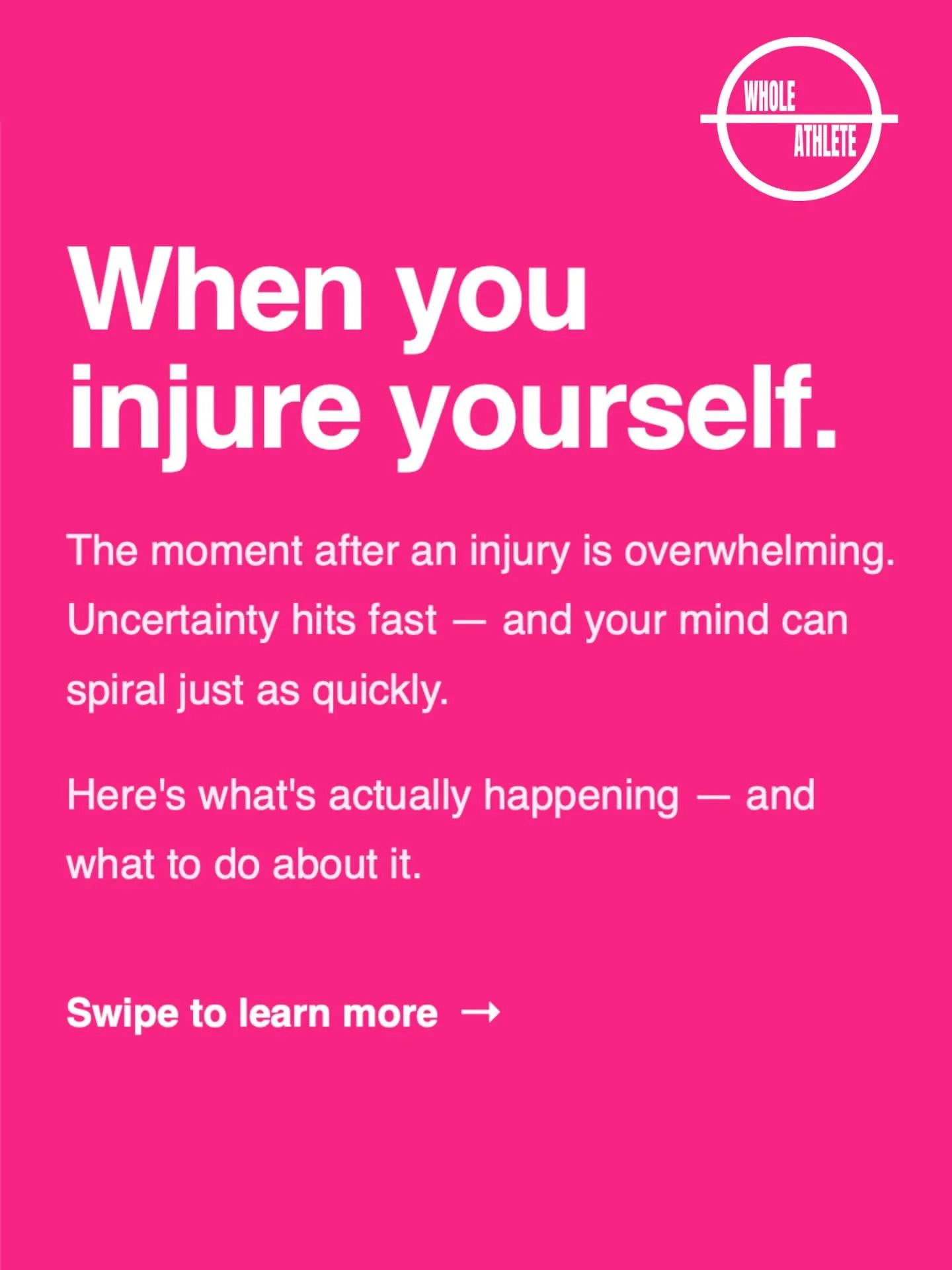 WHOLE
ATHLETE

When you injure yourself.

The moment after an injury is overwhelming. Uncertainty hits fast — and your mind can spiral just as quickly.

Here's what's actually happening — and what to do about it.

Swipe to learn more →